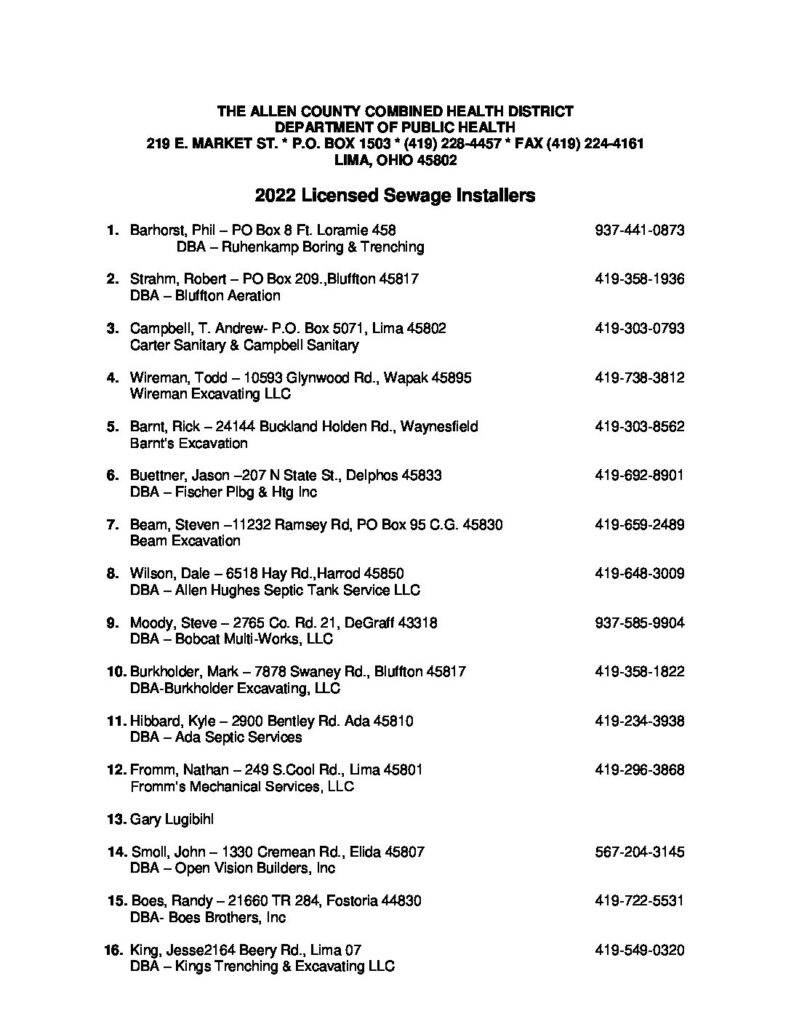 THE ALLEN COUNTY COMBINED HEALTH DISTRICT
DEPARTMENT OF PUBLIC HEALTH
219 E. MARKET ST. * P.O. BOX 1503 * (419) 228-4457 * FAX (419) 224-4161
LIMA, OHIO 45802

2022 Licensed Sewage Installers

1. Barhorst, Phil – PO Box 8 Ft. Loramie 458 937-441-0873
DBA – Ruhenkamp Boring & Trenching

2. Strahm, Robert – PO Box 209.,Bluffton 45817 419-358-1936
DBA – Bluffton Aeration

3. Campbell, T. Andrew- P.O. Box 5071, Lima 45802 419-303-0793
Carter Sanitary & Campbell Sanitary

4. Wireman, Todd – 10593 Glynwood Rd., Wapak 45895 419-738-3812
Wireman Excavating LLC

5. Barnt, Rick – 24144 Buckland Holden Rd., Waynesfield 419-303-8562
Barnt's Excavation

6. Buettner, Jason –207 N State St., Delphos 45833 419-692-8901
DBA – Fischer Plbg & Htg Inc

7. Beam, Steven –11232 Ramsey Rd, PO Box 95 C.G. 45830 419-659-2489
Beam Excavation

8. Wilson, Dale – 6518 Hay Rd.,Harrod 45850 419-648-3009
DBA – Allen Hughes Septic Tank Service LLC

9. Moody, Steve – 2765 Co. Rd. 21, DeGraff 43318 937-585-9904
DBA – Bobcat Multi-Works, LLC

10. Burkholder, Mark – 7878 Swaney Rd., Bluffton 45817 419-358-1822
DBA-Burkholder Excavating, LLC

11. Hibbard, Kyle – 2900 Bentley Rd. Ada 45810 419-234-3938
DBA – Ada Septic Services

12. Fromm, Nathan – 249 S.Cool Rd., Lima 45801 419-296-3868
Fromm's Mechanical Services, LLC

13. Gary Lugibihl

14. Smoll, John – 1330 Cremean Rd., Elida 45807 567-204-3145
DBA – Open Vision Builders, Inc

15. Boes, Randy – 21660 TR 284, Fostoria 44830 419-722-5531
DBA- Boes Brothers, Inc

16. King, Jesse2164 Beery Rd., Lima 07 419-549-0320
DBA – Kings Trenching & Excavating LLC